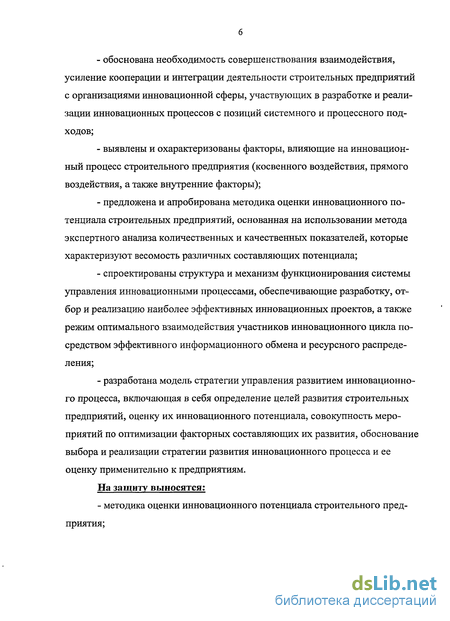 6

- обоснована необходимость совершенствования взаимодействия, усиление кооперации и интеграции деятельности строительных предприятий с организациями инновационной сферы, участвующих в разработке и реализации инновационных процессов с позиций системного и процессного подходов;

- выявлены и охарактеризованы факторы, влияющие на инновационный процесс строительного предприятия (косвенного воздействия, прямого воздействия, а также внутренние факторы);

- предложена и апробирована методика оценки инновационного потенциала строительных предприятий, основанная на использовании метода экспертного анализа количественных и качественных показателей, которые характеризуют весомость различных составляющих потенциала;

- спроектированы структура и механизм функционирования системы управления инновационными процессами, обеспечивающие разработку, отбор и реализацию наиболее эффективных инновационных проектов, а также режим оптимального взаимодействия участников инновационного цикла посредством эффективного информационного обмена и ресурсного распределения;

- разработана модель стратегии управления развитием инновационного процесса, включающая в себя определение целей развития строительных предприятий, оценку их инновационного потенциала, совокупность мероприятий по оптимизации факторных составляющих их развития, обоснование выбора и реализации стратегии развития инновационного процесса и ее оценку применительно к предприятиям.

На защиту выносятся:

- методика оценки инновационного потенциала строительного предприятия;

dsLib.net
библиотека диссертаций